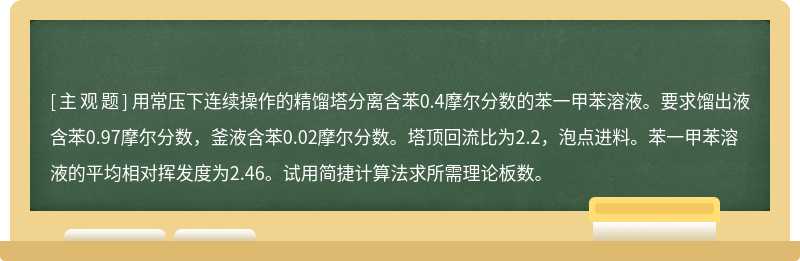 [主观题] 用常压下连续操作的精馏塔分离含苯0.4摩尔分数的苯一甲苯溶液。要求馏出液含苯0.97摩尔分数，釜液含苯0.02摩尔分数。塔顶回流比为2.2，泡点进料。苯一甲苯溶液的平均相对挥发度为2.46。试用简捷计算法求所需理论板数。